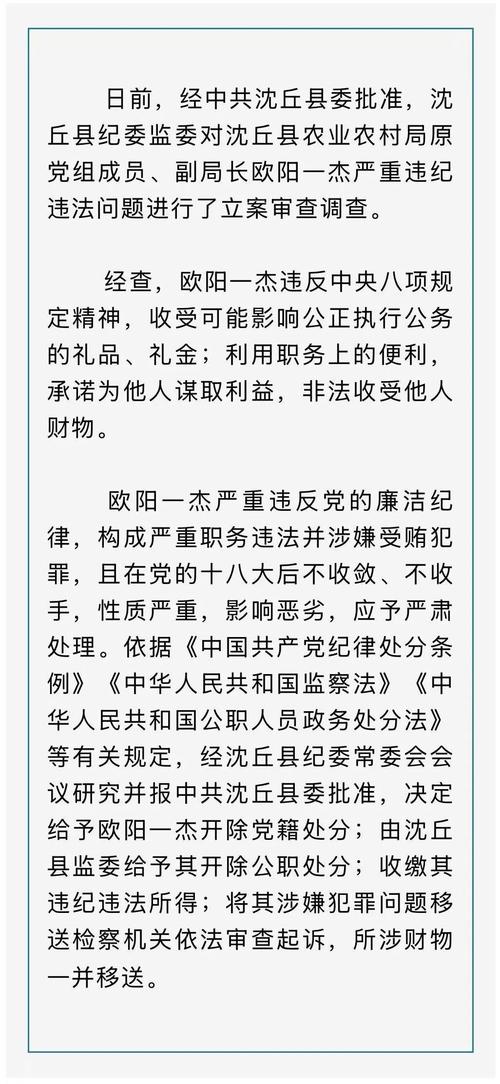 日前，经中共沈丘县委批准，沈丘县纪委监委对沈丘县农业农村局原党组成员、副局长欧阳一杰严重违纪违法问题进行了立案审查调查。

经查，欧阳一杰违反中央八项规定精神，收受可能影响公正执行公务的礼品、礼金；利用职务上的便利，承诺为他人谋取利益，非法收受他人财物。

欧阳一杰严重违反党的廉洁纪律，构成严重职务违法并涉嫌受贿犯罪，且在党的十八大后不收敛、不收手，性质严重，影响恶劣，应予严肃处理。依据《中国共产党纪律处分条例》《中华人民共和国监察法》《中华人民共和国公职人员政务处分法》等有关规定，经沈丘县纪委常委会会议研究并报中共沈丘县委批准，决定给予欧阳一杰开除党籍处分；由沈丘县监委给予其开除公职处分；收缴其违纪违法所得；将其涉嫌犯罪问题移送检察机关依法审查起诉，所涉财物一并移送。